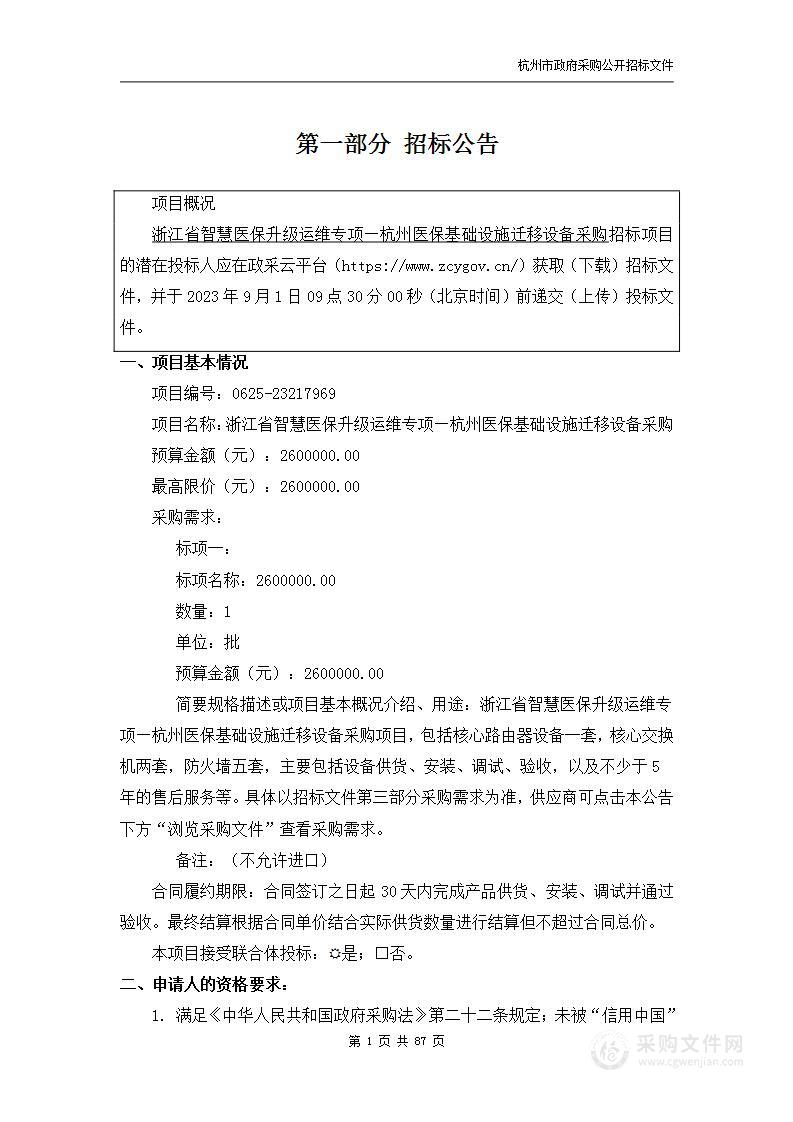 杭州市政府采购公开招标文件

第一部分 招标公告

项目概况

浙江省智慧医保升级运维专项—杭州医保基础设施迁移设备采购招标项目的潜在投标人应在政采云平台（https://www.zcygov.cn/）获取（下载）招标文件，并于 2023 年 9 月 1 日 09 点 30 分 00 秒（北京时间）前递交（上传）投标文件。

一、项目基本情况

项目编号：0625-23217969

项目名称：浙江省智慧医保升级运维专项—杭州医保基础设施迁移设备采购

预算金额（元）：2600000.00

最高限价（元）：2600000.00

采购需求：

标项一：

标项名称：2600000.00

数量：1

单位：批

预算金额（元）：2600000.00

简要规格描述或项目基本概况介绍、用途：浙江省智慧医保升级运维专项—杭州医保基础设施迁移设备采购项目，包括核心路由器设备一套，核心交换机两套，防火墙五套，主要包括设备供货、安装、调试、验收，以及不少于 5 年的售后服务等。具体以招标文件第三部分采购需求为准，供应商可点击本公告下方“浏览采购文件”查看采购需求。

备注：（不允许进口）

合同履约期限：合同签订之日起 30 天内完成产品供货、安装、调试并通过验收。最终结算根据合同单价结合实际供货数量进行结算但不超过合同总价。

本项目接受联合体投标：☼是；☐否。

二、申请人的资格要求：

1. 满足《中华人民共和国政府采购法》第二十二条规定；未被“信用中国”

第 1 页 共 87 页

采购文件网 www.cgwenjian.com